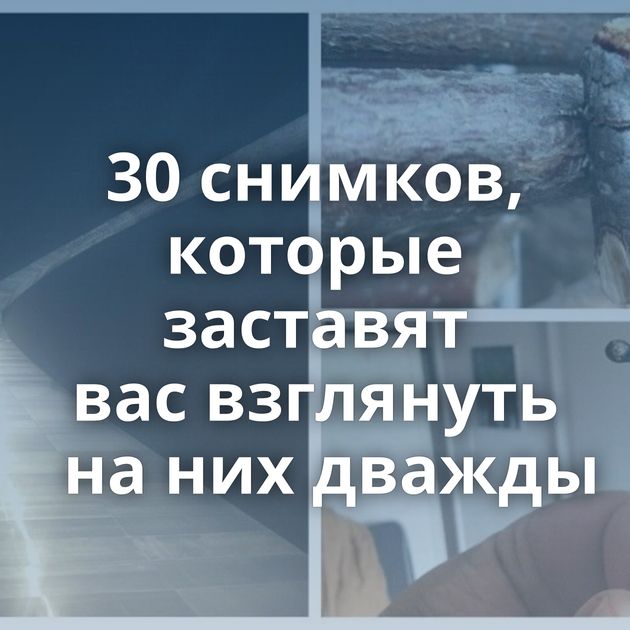 30 снимков, которые заставят вас взглянуть на них дважды